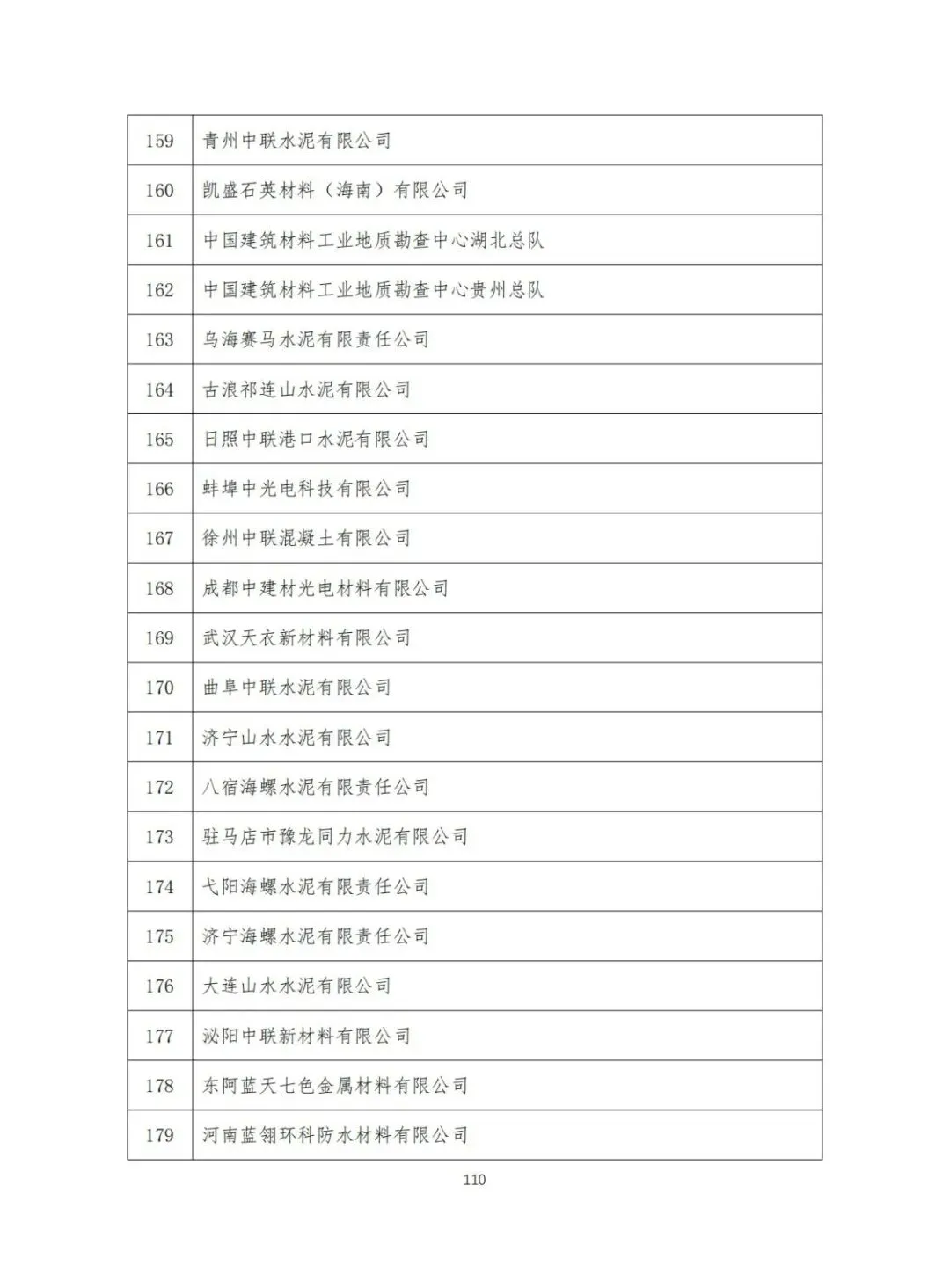 | 159 | 青州中联水泥有限公司 |
|---|---|
| 160 | 凯盛石英材料（海南）有限公司 |
| 161 | 中国建筑材料工业地质勘查中心湖北总队 |
| 162 | 中国建筑材料工业地质勘查中心贵州总队 |
| 163 | 乌海赛马水泥有限责任公司 |
| 164 | 古浪祁连山水泥有限公司 |
| 165 | 日照中联港口水泥有限公司 |
| 166 | 蚌埠中光电科技有限公司 |
| 167 | 徐州中联混凝土有限公司 |
| 168 | 成都中建材光电材料有限公司 |
| 169 | 武汉天衣新材料有限公司 |
| 170 | 曲阜中联水泥有限公司 |
| 171 | 济宁山水水泥有限公司 |
| 172 | 八宿海螺水泥有限责任公司 |
| 173 | 驻马店市豫龙同力水泥有限公司 |
| 174 | 弋阳海螺水泥有限责任公司 |
| 175 | 济宁海螺水泥有限责任公司 |
| 176 | 大连山水水泥有限公司 |
| 177 | 泌阳中联新材料有限公司 |
| 178 | 东阿蓝天七色金属材料有限公司 |
| 179 | 河南蓝翎环科防水材料有限公司 |

110